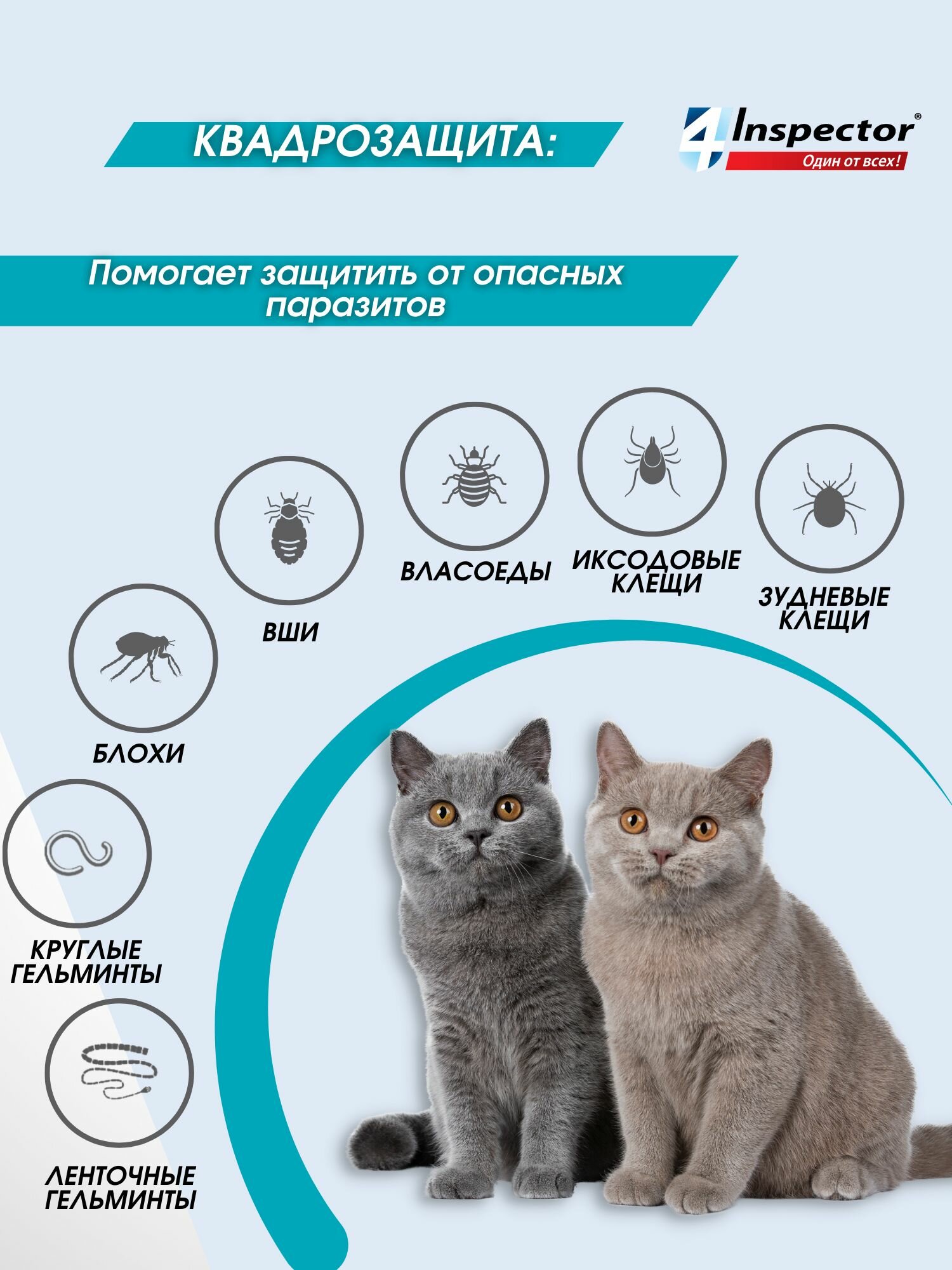 КВАДРОЗАЩИТА:

4 Inspector®
Один от всех!

Помогает защитить от опасных паразитов

ВЛАСОЕДЫ

ИКСОДОВЫЕ КЛЕЩИ

ЗУДНЕВЫЕ КЛЕЩИ

ВШИ

БЛОХИ

КРУГЛЫЕ ГЕЛЬМИНТЫ

ЛЕНТОЧНЫЕ ГЕЛЬМИНТЫ